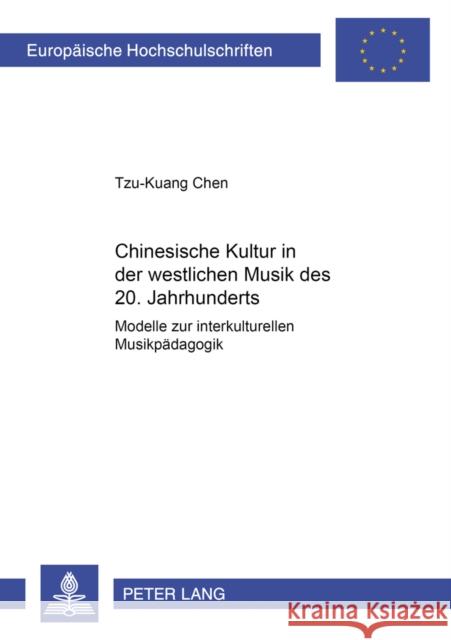 Europäische Hochschulschriften

Tzu-Kuang Chen

Chinesische Kultur in der westlichen Musik des 20. Jahrhunderts

Modelle zur interkulturellen Musikpädagogik

PETER LANG